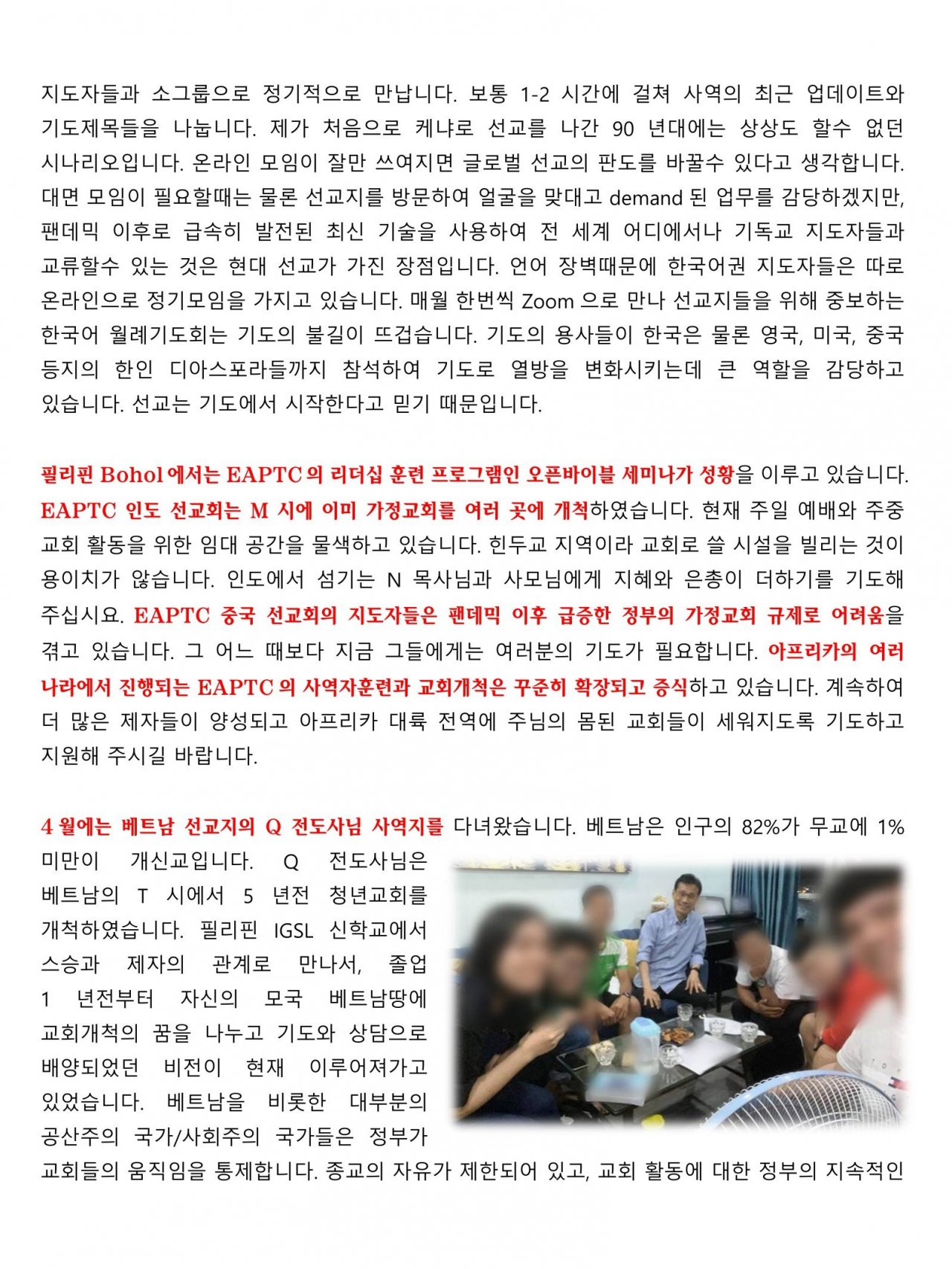 지도자들과 소그룹으로 정기적으로 만납니다. 보통 1-2 시간에 걸쳐 사역의 최근 업데이트와 기도제목들을 나눕니다. 제가 처음으로 케냐로 선교를 나간 90 년대에는 상상도 할수 없던 시나리오입니다. 온라인 모임이 잘만 쓰여지면 글로벌 선교의 판도를 바꿀수 있다고 생각합니다. 대면 모임이 필요할때는 물론 선교지를 방문하여 얼굴을 맞대고 demand 된 업무를 감당하겠지만, 팬데믹 이후로 급속히 발전된 최신 기술을 사용하여 전 세계 어디에서나 기독교 지도자들과 교류할수 있는 것은 현대 선교가 가진 장점입니다. 언어 장벽때문에 한국어권 지도자들은 따로 온라인으로 정기모임을 가지고 있습니다. 매월 한번씩 Zoom 으로 만나 선교지들을 위해 중보하는 한국어 월례기도회는 기도의 불길이 뜨겁습니다. 기도의 용사들이 한국은 물론 영국, 미국, 중국 등지의 한인 디아스포라들까지 참석하여 기도로 열방을 변화시키는데 큰 역할을 감당하고 있습니다. 선교는 기도에서 시작한다고 믿기 때문입니다.

필리핀 Bohol 에서는 EAPTC 의 리더십 훈련 프로그램인 오픈바이블 세미나가 성황을 이루고 있습니다. EAPTC 인도 선교회는 M 시에 이미 가정교회를 여러 곳에 개척하였습니다. 현재 주일 예배와 주중 교회 활동을 위한 임대 공간을 물색하고 있습니다. 힌두교 지역이라 교회로 쓸 시설을 빌리는 것이 용이치가 않습니다. 인도에서 섬기는 N 목사님과 사모님에게 지혜와 은총이 더하기를 기도해 주십시요. EAPTC 중국 선교회의 지도자들은 팬데믹 이후 급증한 정부의 가정교회 규제로 어려움을 겪고 있습니다. 그 어느 때보다 지금 그들에게는 여러분의 기도가 필요합니다. 아프리카의 여러 나라에서 진행되는 EAPTC 의 사역자훈련과 교회개척은 꾸준히 확장되고 증식하고 있습니다. 계속하여 더 많은 제자들이 양성되고 아프리카 대륙 전역에 주님의 몸된 교회들이 세워지도록 기도하고 지원해 주시길 바랍니다.

4 월에는 베트남 선교지의 Q 전도사님 사역지를 다녀왔습니다. 베트남은 인구의 82%가 무교에 1% 미만이 개신교입니다. Q 전도사님은 베트남의 T 시에서 5 년전 청년교회를 개척하였습니다. 필리핀 IGSL 신학교에서 스승과 제자의 관계로 만나서, 졸업 1 년전부터 자신의 모국 베트남땅에 교회개척의 꿈을 나누고 기도와 상담으로 배양되었던 비전이 현재 이루어져가고 있었습니다. 베트남을 비롯한 대부분의 공산주의 국가/사회주의 국가들은 정부가 교회들의 움직임을 통제합니다. 종교의 자유가 제한되어 있고, 교회 활동에 대한 정부의 지속적인